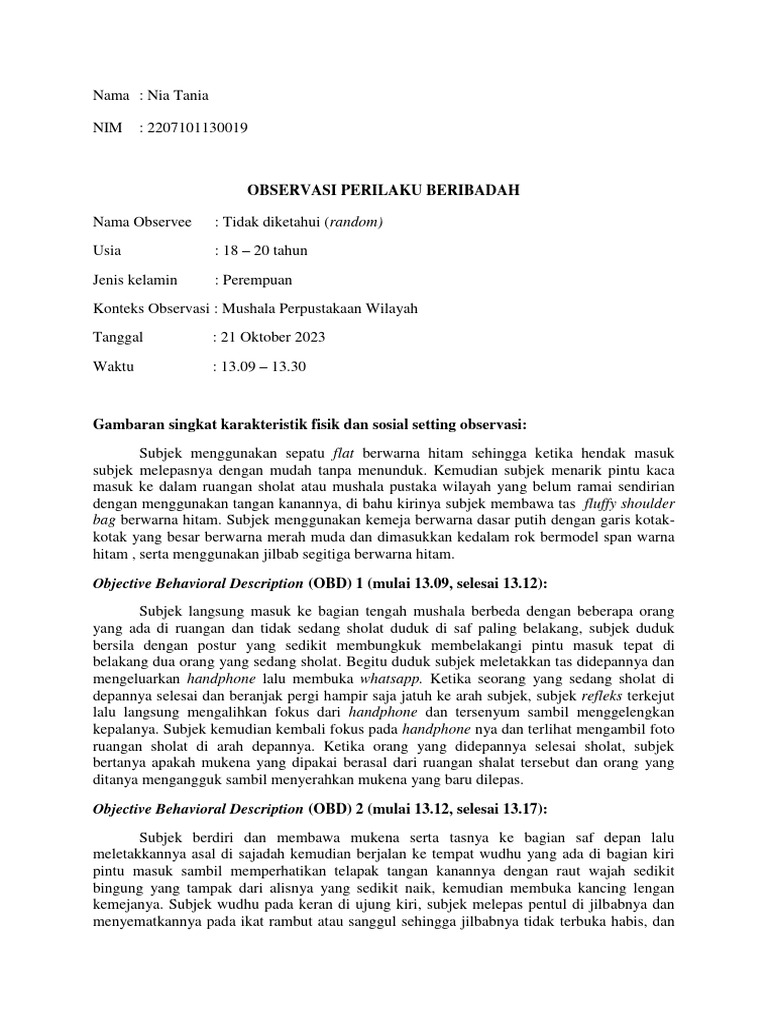 Nama : Nia Tania

NIM : 2207101130019

OBSERVASI PERILAKU BERIBADAH

Nama Observee : Tidak diketahui (random)

Usia : 18 – 20 tahun

Jenis kelamin : Perempuan

Konteks Observasi : Mushala Perpustakaan Wilayah

Tanggal : 21 Oktober 2023

Waktu : 13.09 – 13.30

Gambaran singkat karakteristik fisik dan sosial setting observasi:

Subjek menggunakan sepatu flat berwarna hitam sehingga ketika hendak masuk subjek melepasnya dengan mudah tanpa menunduk. Kemudian subjek menarik pintu kaca masuk ke dalam ruangan sholat atau mushala pustaka wilayah yang belum ramai sendirian dengan menggunakan tangan kanannya, di bahu kirinya subjek membawa tas fluffy shoulder bag berwarna hitam. Subjek menggunakan kemeja berwarna dasar putih dengan garis kotak-kotak yang besar berwarna merah muda dan dimasukkan kedalam rok bermodel span warna hitam , serta menggunakan jilbab segitiga berwarna hitam.

Objective Behavioral Description (OBD) 1 (mulai 13.09, selesai 13.12):

Subjek langsung masuk ke bagian tengah mushala berbeda dengan beberapa orang yang ada di ruangan dan tidak sedang sholat duduk di saf paling belakang, subjek duduk bersila dengan postur yang sedikit membungkuk membelakangi pintu masuk tepat di belakang dua orang yang sedang sholat. Begitu duduk subjek meletakkan tas didepannya dan mengeluarkan handphone lalu membuka whatsapp. Ketika seorang yang sedang sholat di depannya selesai dan beranjak pergi hampir saja jatuh ke arah subjek, subjek refleks terkejut lalu langsung mengalihkan fokus dari handphone dan tersenyum sambil menggelengkan kepalanya. Subjek kemudian kembali fokus pada handphone nya dan terlihat mengambil foto ruangan sholat di arah depannya. Ketika orang yang didepannya selesai sholat, subjek bertanya apakah mukena yang dipakai berasal dari ruangan shalat tersebut dan orang yang ditanya mengangguk sambil menyerahkan mukena yang baru dilepas.

Objective Behavioral Description (OBD) 2 (mulai 13.12, selesai 13.17):

Subjek berdiri dan membawa mukena serta tasnya ke bagian saf depan lalu meletakkannya asal di sajadah kemudian berjalan ke tempat wudhu yang ada di bagian kiri pintu masuk sambil memperhatikan telapak tangan kanannya dengan raut wajah sedikit bingung yang tampak dari alisnya yang sedikit naik, kemudian membuka kancing lengan kemejanya. Subjek wudhu pada keran di ujung kiri, subjek melepas pentul di jilbabnya dan menyematkannya pada ikat rambut atau sanggul sehingga jilbabnya tidak terbuka habis, dan